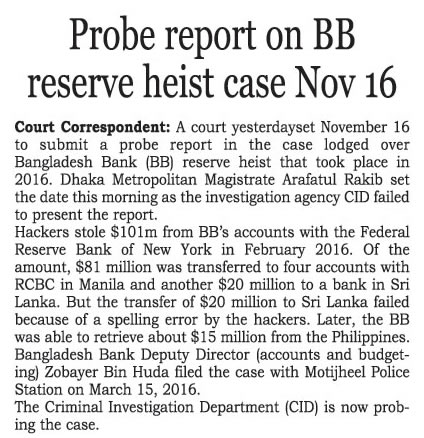 Probe report on BB reserve heist case Nov 16

Court Correspondent: A court yesterdayset November 16 to submit a probe report in the case lodged over Bangladesh Bank (BB) reserve heist that took place in 2016. Dhaka Metropolitan Magistrate Arafatul Rakib set the date this morning as the investigation agency CID failed to present the report.

Hackers stole \$101m from BB's accounts with the Federal Reserve Bank of New York in February 2016. Of the amount, \$81 million was transferred to four accounts with RCBC in Manila and another \$20 million to a bank in Sri Lanka. But the transfer of \$20 million to Sri Lanka failed because of a spelling error by the hackers. Later, the BB was able to retrieve about \$15 million from the Philippines.

Bangladesh Bank Deputy Director (accounts and budgeting) Zobayer Bin Huda filed the case with Motijheel Police Station on March 15, 2016.

The Criminal Investigation Department (CID) is now probing the case.